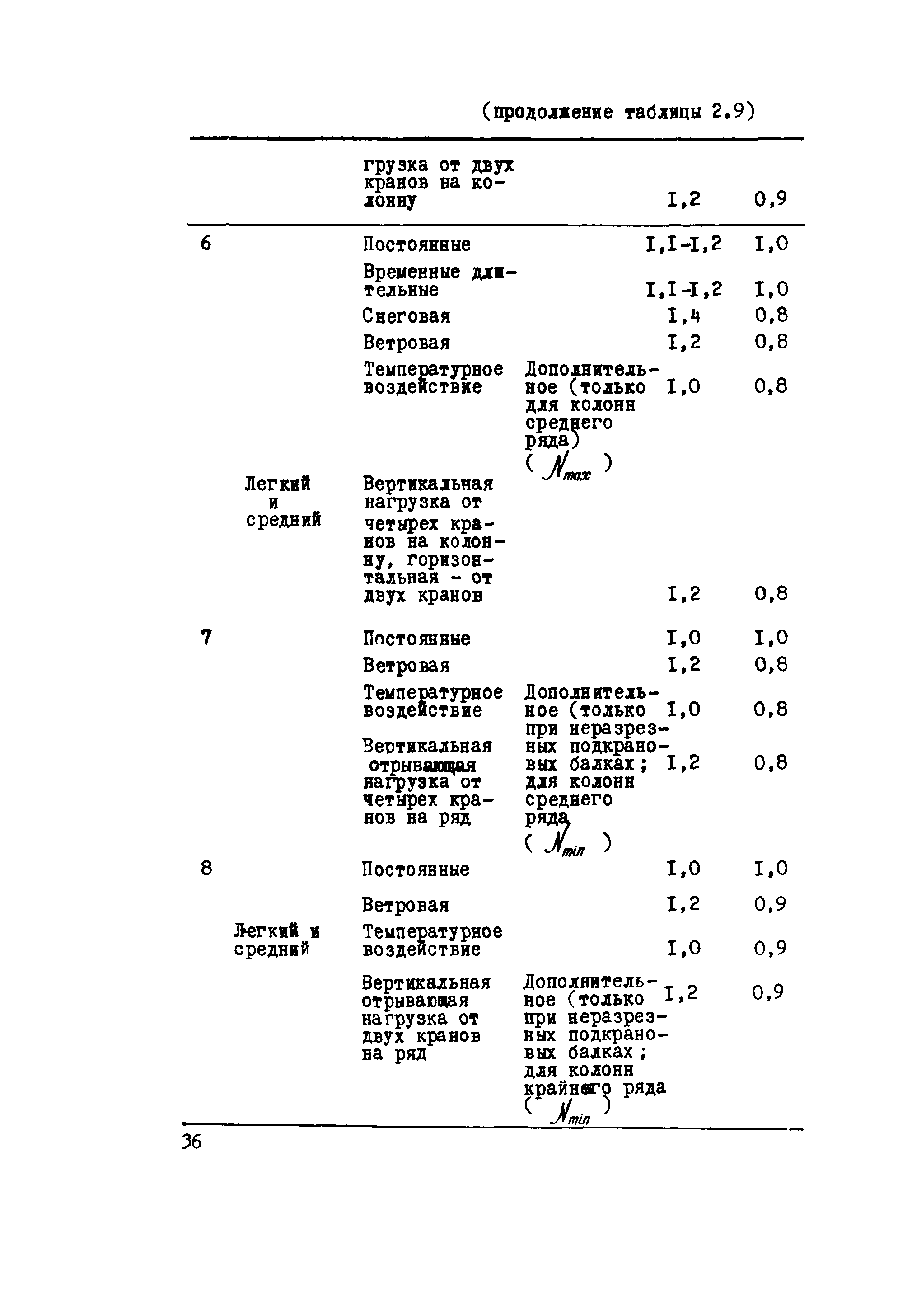 (продолжение таблицы 2.9)

| | | | | | |
|---|---|---|---|---|---|
| | | грузка от двух кранов на колонну | | I,2 | 0,9 |
| 6 | | Постоянные | | I,I-I,2 | I,0 |
| | | Временные длительные | | I,I-I,2 | I,0 |
| | | Снеговая | | I,4 | 0,8 |
| | | Ветровая | | I,2 | 0,8 |
| | | Температурное воздействие | Дополнительное (только для колонн среднего ряда) ( $N_{max}$ ) | I,0 | 0,8 |
| | Легкий и средний | Вертикальная нагрузка от четырех кранов на колонну, горизонтальная - от двух кранов | | I,2 | 0,8 |
| 7 | | Постоянные | | I,0 | I,0 |
| | | Ветровая | | I,2 | 0,8 |
| | | Температурное воздействие | Дополнительное (только при неразрезных подкрановых балках; для колонн среднего ряда ( $N_{min}$ ) | I,0 | 0,8 |
| | | Вертикальная отрывающая нагрузка от четырех кранов на ряд | | I,2 | 0,8 |
| 8 | | Постоянные | | I,0 | I,0 |
| | | Ветровая | | I,2 | 0,9 |
| | Легкий и средний | Температурное воздействие | | I,0 | 0,9 |
| | | Вертикальная отрывающая нагрузка от двух кранов на ряд | Дополнительное (только при неразрезных подкрановых балках; для колонн крайнего ряда ( $N_{min}$ ) | I,2 | 0,9 |

36